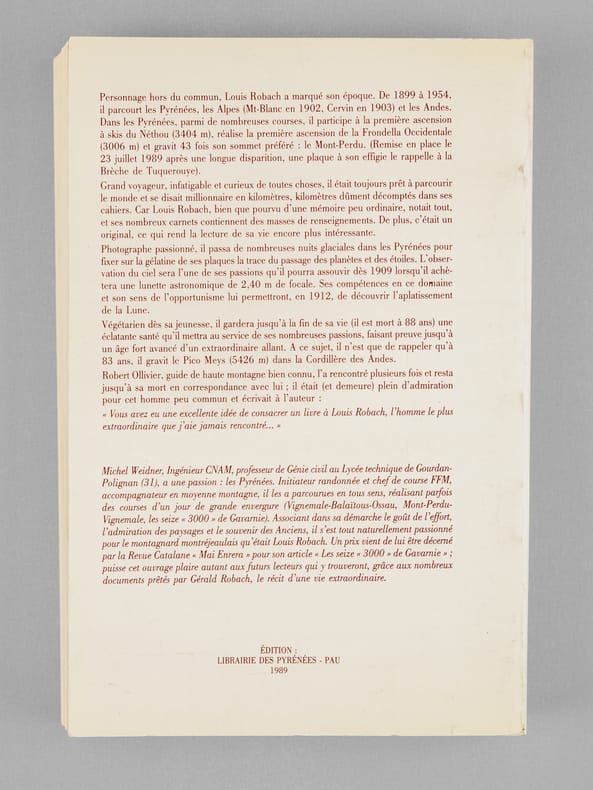 Personnage hors du commun, Louis Robach a marqué son époque. De 1899 à 1954, il parcourt les Pyrénées, les Alpes (Mt-Blanc en 1902, Cervin en 1903) et les Andes. Dans les Pyrénées, parmi de nombreuses courses, il participe à la première ascension à skis du Néthou (3404 m), réalise la première ascension de la Frondella Occidentale (3006 m) et gravit 43 fois son sommet préféré : le Mont-Perdu. (Remise en place le 23 juillet 1989 après une longue disparition, une plaque à son effigie le rappelle à la Brèche de Tuquerouye).

Grand voyageur, infatigable et curieux de toutes choses, il était toujours prêt à parcourir le monde et se disait millionnaire en kilomètres, kilomètres dûment décomptés dans ses cahiers. Car Louis Robach, bien que pourvu d'une mémoire peu ordinaire, notait tout, et ses nombreux carnets contiennent des masses de renseignements. De plus, c'était un original, ce qui rend la lecture de sa vie encore plus intéressante.

Photographe passionné, il passa de nombreuses nuits glaciales dans les Pyrénées pour fixer sur la gélatine de ses plaques la trace du passage des planètes et des étoiles. L'observation du ciel sera l'une de ses passions qu'il pourra assouvir dès 1909 lorsqu'il achètera une lunette astronomique de 2,40 m de focale. Ses compétences en ce domaine et son sens de l'opportunisme lui permettront, en 1912, de découvrir l'aplatissement de la Lune.

Végétarien dès sa jeunesse, il gardera jusqu'à la fin de sa vie (il est mort à 88 ans) une éclatante santé qu'il mettra au service de ses nombreuses passions, faisant preuve jusqu'à un âge fort avancé d'un extraordinaire allant. A ce sujet, il n'est que de rappeler qu'à 83 ans, il gravit le Pico Meys (5426 m) dans la Cordillère des Andes.

Robert Ollivier, guide de haute montagne bien connu, l'a rencontré plusieurs fois et resta jusqu'à sa mort en correspondance avec lui ; il était (et demeure) plein d'admiration pour cet homme peu commun et écrivait à l'auteur :

« Vous avez eu une excellente idée de consacrer un livre à Louis Robach, l'homme le plus extraordinaire que j'aie jamais rencontré... »

Michel Weidner, Ingénieur CNAM, professeur de Génie civil au Lycée technique de Gourdan-Polignan (31), a une passion : les Pyrénées. Initiateur randonnée et chef de course FFM, accompagnateur en moyenne montagne, il les a parcourues en tous sens, réalisant parfois des courses d'un jour de grande envergure (Vignemale-Balaïtous-Ossau, Mont-Perdu-Vignemale, les seize « 3000 » de Gavarnie). Associant dans sa démarche le goût de l'effort, l'admiration des paysages et le souvenir des Anciens, il s'est tout naturellement passionné pour le montagnard montréjeaulais qu'était Louis Robach. Un prix vient de lui être décerné par la Revue Catalane « Mai Enrera » pour son article « Les seize « 3000 » de Gavarnie » ; puisse cet ouvrage plaire autant aux futurs lecteurs qui y trouveront, grâce aux nombreux documents prêtés par Gérald Robach, le récit d'une vie extraordinaire.

ÉDITION :
LIBRAIRIE DES PYRÉNÉES - PAU
1989